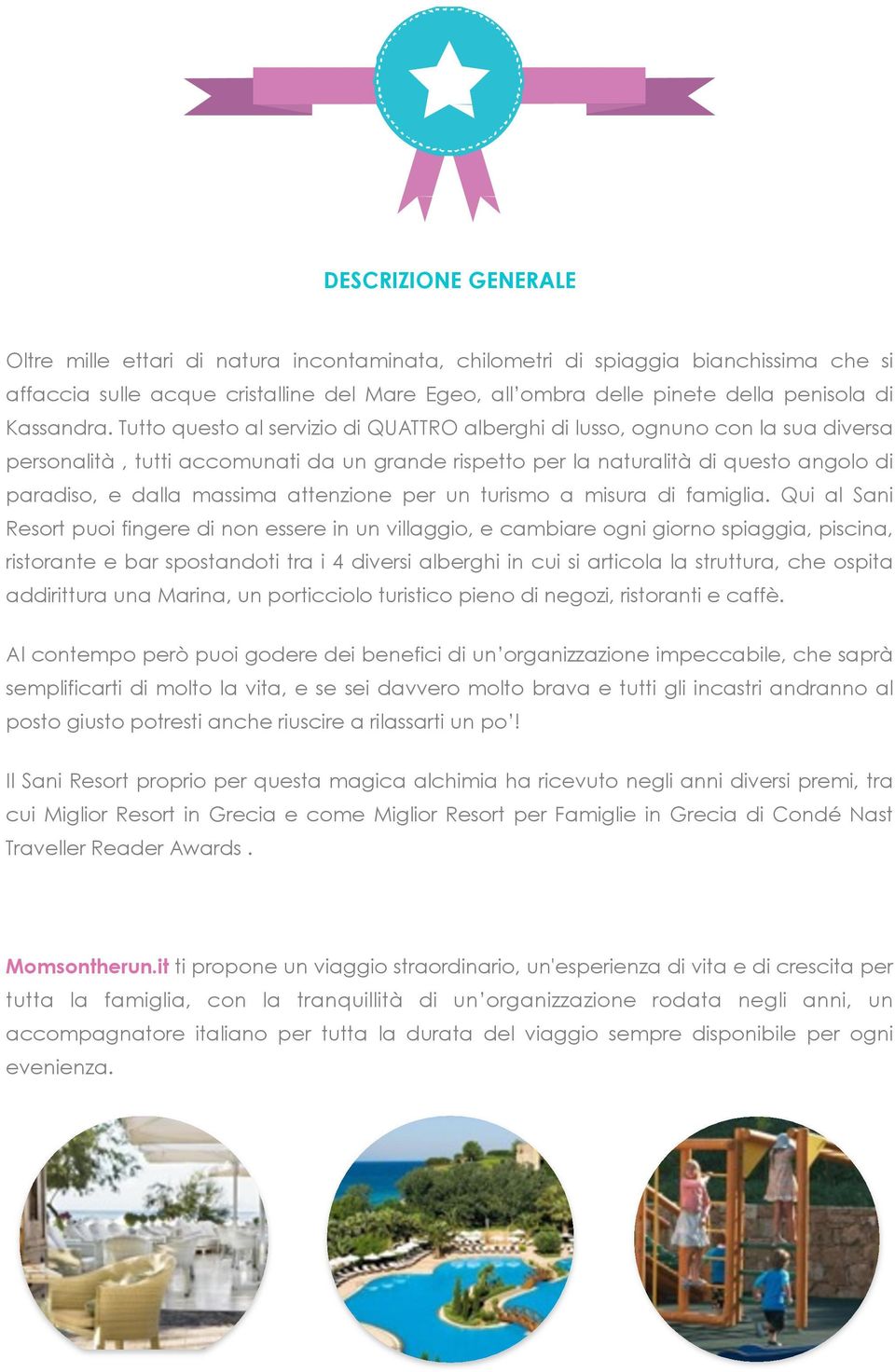 DESCRIZIONE GENERALE

Oltre mille ettari di natura incontaminata, chilometri di spiaggia bianchissima che si affaccia sulle acque cristalline del Mare Egeo, all'ombra delle pinete della penisola di Kassandra. Tutto questo al servizio di QUATTRO alberghi di lusso, ognuno con la sua diversa personalità , tutti accomunati da un grande rispetto per la naturalità di questo angolo di paradiso, e dalla massima attenzione per un turismo a misura di famiglia. Qui al Sani Resort puoi fingere di non essere in un villaggio, e cambiare ogni giorno spiaggia, piscina, ristorante e bar spostandoti tra i 4 diversi alberghi in cui si articola la struttura, che ospita addirittura una Marina, un porticciolo turistico pieno di negozi, ristoranti e caffè.

Al contempo però puoi godere dei benefici di un'organizzazione impeccabile, che saprà semplificarti di molto la vita, e se sei davvero molto brava e tutti gli incastri andranno al posto giusto potresti anche riuscire a rilassarti un po'!

Il Sani Resort proprio per questa magica alchimia ha ricevuto negli anni diversi premi, tra cui Miglior Resort in Grecia e come Miglior Resort per Famiglie in Grecia di Condé Nast Traveller Reader Awards .

Momsontherun.it ti propone un viaggio straordinario, un'esperienza di vita e di crescita per tutta la famiglia, con la tranquillità di un'organizzazione rodata negli anni, un accompagnatore italiano per tutta la durata del viaggio sempre disponibile per ogni evenienza.